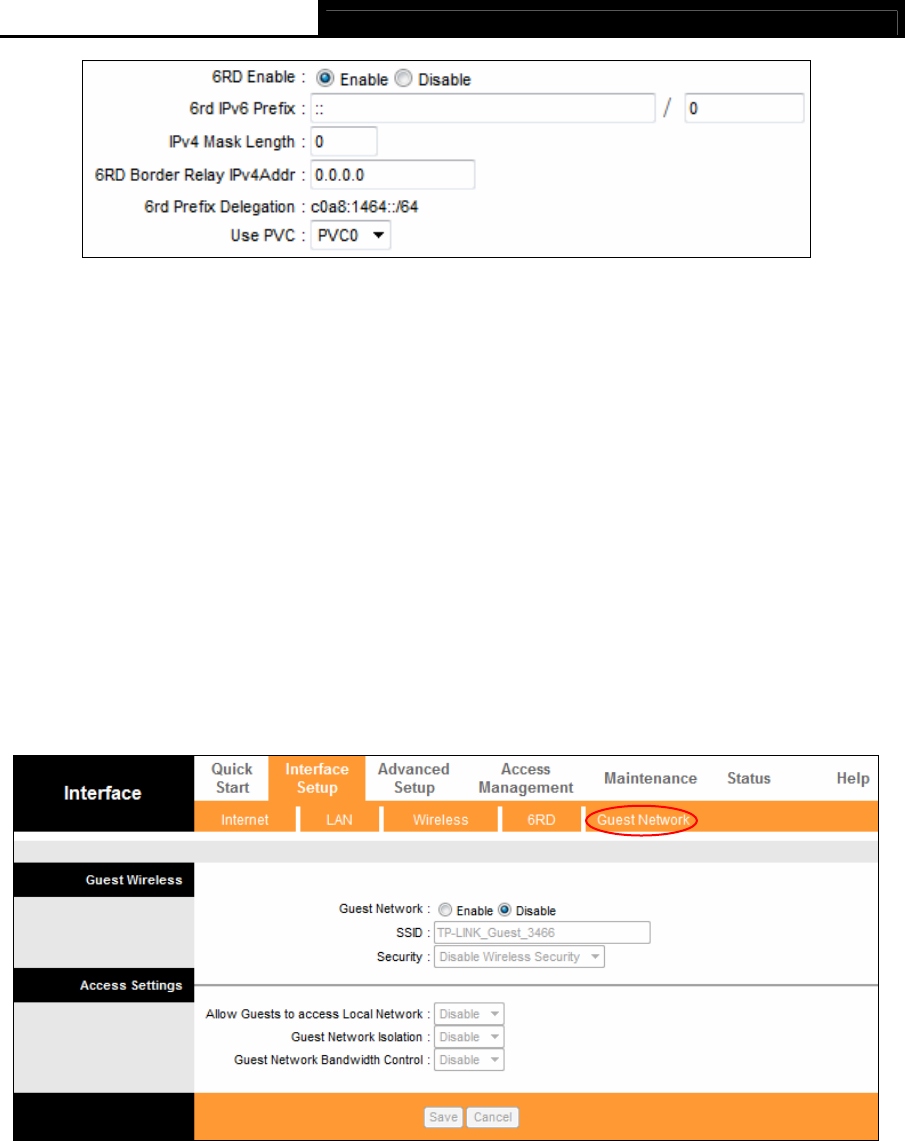 6RD Enable : Enable Disable
6rd IPv6 Prefix : :: / 0
IPv4 Mask Length : 0
6RD Border Relay IPv4Addr : 0.0.0.0
6rd Prefix Delegation : c0a8:1464::/64
Use PVC : PVC0

Interface
Quick Start
Interface Setup
Advanced Setup
Access Management
Maintenance
Status
Help
Internet
LAN
Wireless
6RD
Guest Network

Guest Wireless
Guest Network : Enable Disable
SSID : TP-LINK_Guest_3466
Security : Disable Wireless Security

Access Settings
Allow Guests to access Local Network : Disable
Guest Network Isolation : Disable
Guest Network Bandwidth Control : Disable

Save Cancel